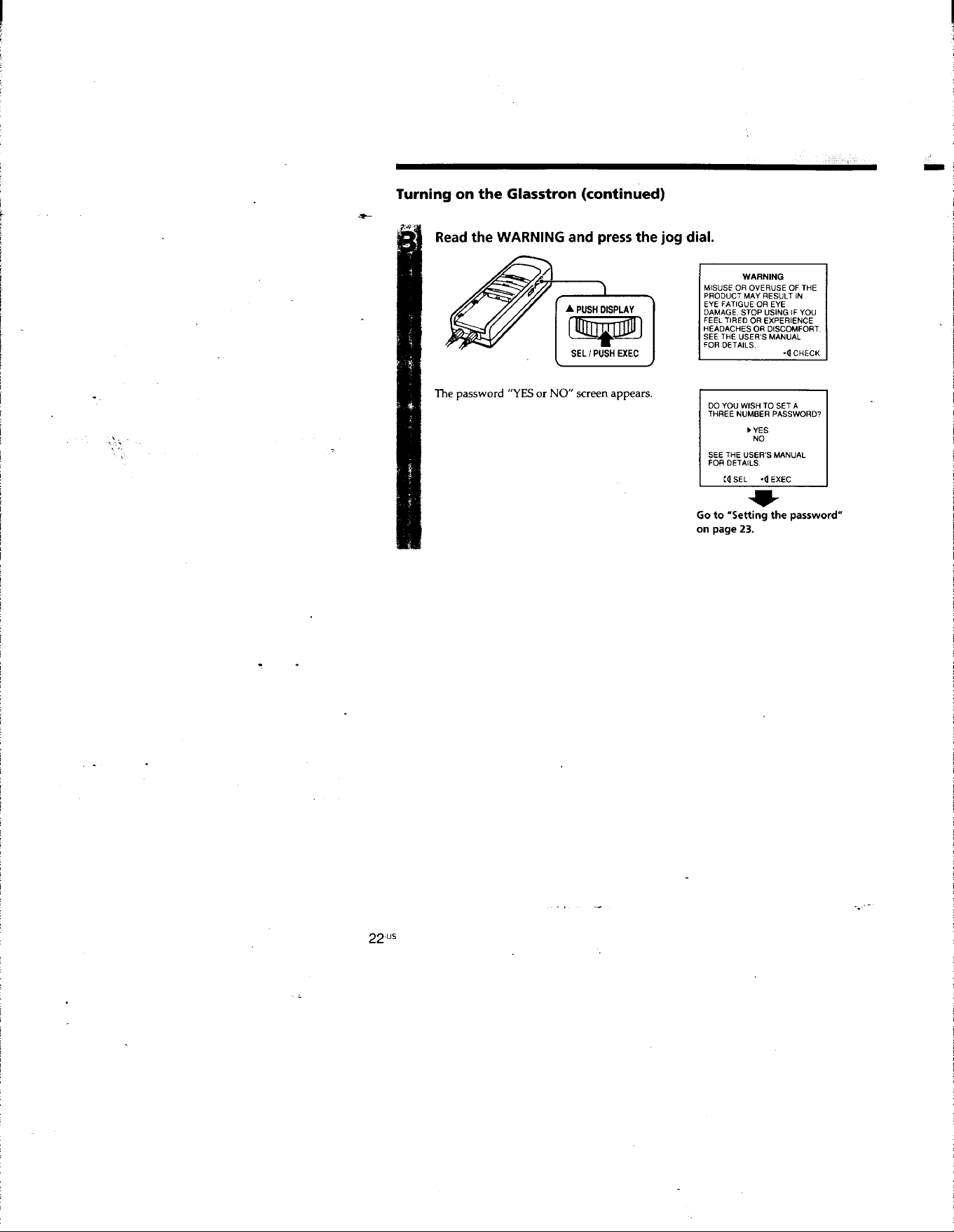 Turning on the Glasstron (continued)

3 Read the WARNING and press the jog dial.

▲ PUSH DISPLAY

SEL / PUSH EXEC

WARNING
MISUSE OR OVERUSE OF THE PRODUCT MAY RESULT IN EYE FATIGUE OR EYE DAMAGE. STOP USING IF YOU FEEL TIRED OR EXPERIENCE HEADACHES OR DISCOMFORT. SEE THE USER'S MANUAL FOR DETAILS.
CHECK

The password "YES or NO" screen appears.

DO YOU WISH TO SET A THREE NUMBER PASSWORD?

▶ YES
NO

SEE THE USER'S MANUAL FOR DETAILS.

SEL EXEC

Go to "Setting the password" on page 23.

22-US